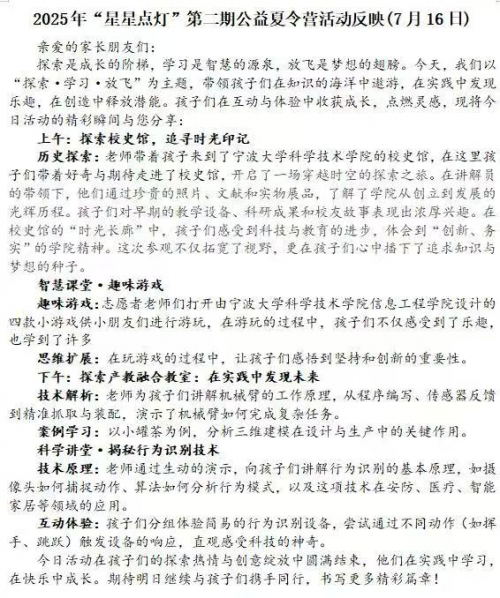 2025年“星星点灯”第二期公益夏令营活动反映(7月16日)

亲爱的家长朋友们：

探索是成长的阶梯，学习是智慧的源泉，放飞是梦想的翅膀。今天，我们以“探索·学习·放飞”为主题，带领孩子们在知识的海洋中遨游，在实践中发现乐趣，在创造中释放潜能。孩子们在互动与体验中收获成长，点燃灵感，现将今日活动的精彩瞬间与您分享：

上午：探索校史馆，追寻时光印记

历史探索：老师带着孩子来到了宁波大学科学技术学院的校史馆，在这里孩子们带着好奇与期待走进了校史馆，开启了一场穿越时空的探索之旅。在讲解员的带领下，他们通过珍贵的照片、文献和实物展品，了解了学院从创立到发展的光辉历程。孩子们对早期的教学设备、科研成果和校友故事表现出浓厚兴趣。在校史馆的“时光长廊”中，孩子们感受到科技与教育的进步，体会到“创新、务实”的学院精神。这次参观不仅拓宽了视野，更在孩子们心中播下了追求知识与梦想的种子。

智慧课堂·趣味游戏

趣味游戏：志愿者老师们打开由宁波大学科学技术学院信息工程学院设计的四款小游戏供小朋友们进行游玩，在游玩的过程中，孩子们不仅感受到了乐趣，也学到了许多

思维扩展：在玩游戏的过程中，让孩子们感悟到坚持和创新的重要性。

下午：探索产教融合教室：在实践中发现未来

技术解析：老师为孩子们讲解机械臂的工作原理，从程序编写、传感器反馈到精准抓取与装配，演示了机械臂如何完成复杂任务。

案例学习：以小罐茶为例，分析三维建模在设计与生产中的关键作用。

科学讲堂·揭秘行为识别技术

技术原理：老师通过生动的演示，向孩子们讲解行为识别的基本原理，如摄像头如何捕捉动作、算法如何分析行为模式，以及这项技术在安防、医疗、智能家居等领域的应用。

互动体验：孩子们分组体验简易的行为识别设备，尝试通过不同动作（如挥手、跳跃）触发设备的响应，直观感受科技的神奇。

今日活动在孩子们的探索热情与创意绽放中圆满结束，他们在实践中学习，在快乐中成长。期待明日继续与孩子们携手同行，书写更多精彩篇章！